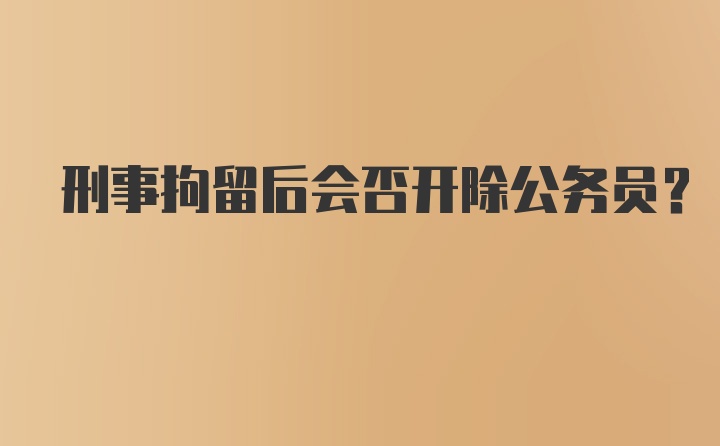 刑事拘留后会否开除公务员？